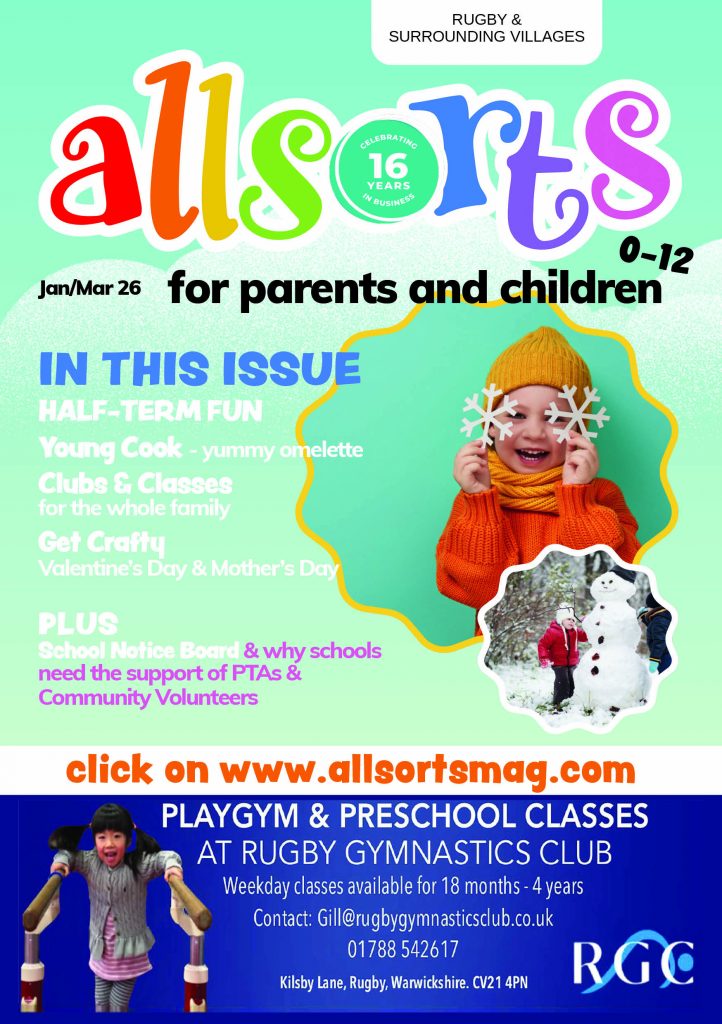 RUGBY &
SURROUNDING VILLAGES

allsorts

CELEBRATING
16
YEARS
IN BUSINESS

0-12

Jan/Mar 26

for parents and children

IN THIS ISSUE

HALF-TERM FUN

Young Cook - yummy omelette

Clubs & Classes
for the whole family

Get Crafty
Valentine's Day & Mother's Day

PLUS
School Notice Board & why schools need the support of PTAs & Community Volunteers

click on www.allsortsmag.com

PLAYGYM & PRESCHOOL CLASSES
AT RUGBY GYMNASTICS CLUB

Weekday classes available for 18 months - 4 years

Contact: Gill@rugbygymnasticsclub.co.uk

01788 542617

Kilsby Lane, Rugby, Warwickshire. CV21 4PN

RGC